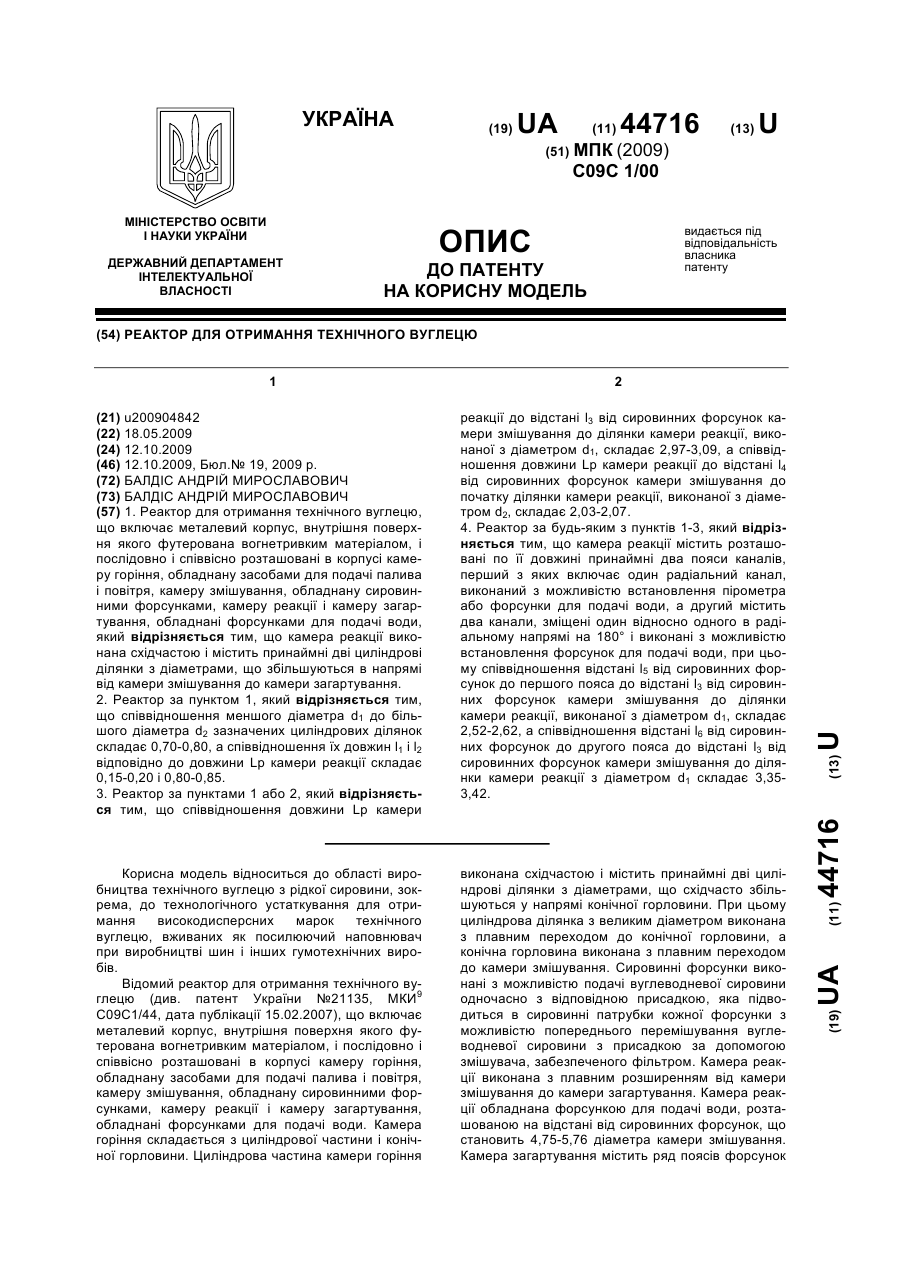 УКРАЇНА

(19) UA (11) 44716 (13) U

(51) МПК (2009)
C09C 1/00

МІНІСТЕРСТВО ОСВІТИ І НАУКИ УКРАЇНИ

ДЕРЖАВНИЙ ДЕПАРТАМЕНТ ІНТЕЛЕКТУАЛЬНОЇ ВЛАСНОСТІ

ОПИС
ДО ПАТЕНТУ
НА КОРИСНУ МОДЕЛЬ

видається під відповідальність власника патенту

(54) РЕАКТОР ДЛЯ ОТРИМАННЯ ТЕХНІЧНОГО ВУГЛЕЦЮ

1

(21) u200904842
(22) 18.05.2009
(24) 12.10.2009
(46) 12.10.2009, Бюл.№ 19, 2009 р.
(72) БАЛДІС АНДРІЙ МИРОСЛАВОВИЧ
(73) БАЛДІС АНДРІЙ МИРОСЛАВОВИЧ
(57) 1. Реактор для отримання технічного вуглецю, що включає металевий корпус, внутрішня поверхня якого футерована вогнетривким матеріалом, і послідовно і співвісно розташовані в корпусі камеру горіння, обладнану засобами для подачі палива і повітря, камеру змішування, обладнану сировинними форсунками, камеру реакції і камеру загартування, обладнані форсунками для подачі води, який відрізняється тим, що камера реакції виконана східчастою і містить принаймні дві циліндрові ділянки з діаметрами, що збільшуються в напрямі від камери змішування до камери загартування.
2. Реактор за пунктом 1, який відрізняється тим, що співвідношення меншого діаметра $d_1$ до більшого діаметра $d_2$ зазначених циліндрових ділянок складає 0,70-0,80, а співвідношення їх довжин $l_1$ і $l_2$ відповідно до довжини Lp камери реакції складає 0,15-0,20 і 0,80-0,85.
3. Реактор за пунктами 1 або 2, який відрізняється тим, що співвідношення довжини Lp камери

2

реакції до відстані $l_3$ від сировинних форсунок камери змішування до ділянки камери реакції, виконаної з діаметром $d_1$, складає 2,97-3,09, а співвідношення довжини Lp камери реакції до відстані $l_4$ від сировинних форсунок камери змішування до початку ділянки камери реакції, виконаної з діаметром $d_2$, складає 2,03-2,07.
4. Реактор за будь-яким з пунктів 1-3, який відрізняється тим, що камера реакції містить розташовані по її довжині принаймні два пояси каналів, перший з яких включає один радіальний канал, виконаний з можливістю встановлення пірометра або форсунки для подачі води, а другий містить два канали, зміщені один відносно одного в радіальному напрямі на 180° і виконані з можливістю встановлення форсунок для подачі води, при цьому співвідношення відстані $l_5$ від сировинних форсунок до першого пояса до відстані $l_3$ від сировинних форсунок камери змішування до ділянки камери реакції, виконаної з діаметром $d_1$, складає 2,52-2,62, а співвідношення відстані $l_6$ від сировинних форсунок до другого пояса до відстані $l_3$ від сировинних форсунок камери змішування до ділянки камери реакції з діаметром $d_1$ складає 3,35-3,42.

Корисна модель відноситься до області виробництва технічного вуглецю з рідкої сировини, зокрема, до технологічного устаткування для отримання високодисперсних марок технічного вуглецю, вживаних як посилюючий наповнювач при виробництві шин і інших гумотехнічних виробів.

Відомий реактор для отримання технічного вуглецю (див. патент України №21135, МКИ$^9$ C09C1/44, дата публікації 15.02.2007), що включає металевий корпус, внутрішня поверхня якого футерована вогнетривким матеріалом, і послідовно і співвісно розташовані в корпусі камеру горіння, обладнану засобами для подачі палива і повітря, камеру змішування, обладнану сировинними форсунками, камеру реакції і камеру загартування, обладнані форсунками для подачі води. Камера горіння складається з циліндрової частини і конічної горловини. Циліндрова частина камери горіння виконана східчастою і містить принаймні дві циліндрові ділянки з діаметрами, що східчасто збільшуються у напрямі конічної горловини. При цьому циліндрова ділянка з великим діаметром виконана з плавним переходом до конічної горловини, а конічна горловина виконана з плавним переходом до камери змішування. Сировинні форсунки виконані з можливістю подачі вуглеводневої сировини одночасно з відповідною присадкою, яка підводиться в сировинні патрубки кожної форсунки з можливістю попереднього перемішування вуглеводневої сировини з присадкою за допомогою змішувача, забезпеченого фільтром. Камера реакції виконана з плавним розширенням від камери змішування до камери загартування. Камера реакції обладнана форсункою для подачі води, розташованою на відстані від сировинних форсунок, що становить 4,75-5,76 діаметра камери змішування. Камера загартування містить ряд поясів форсунок

(19) UA (11) 44716 (13) U